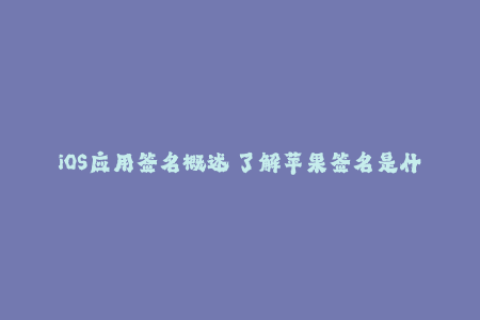 iOS应用签名概述 了解苹果签名是什